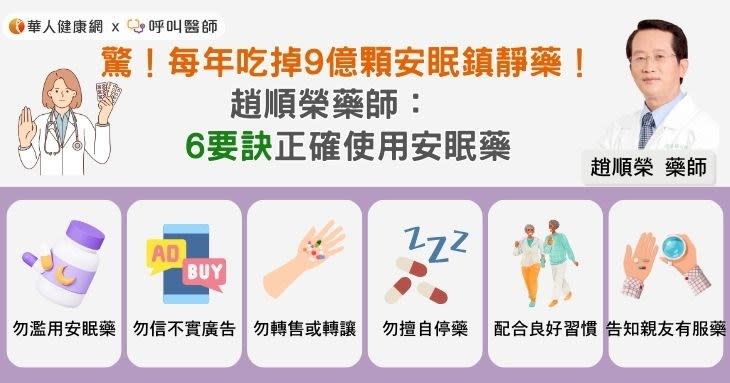 華人健康網 x 呼叫醫師

驚！每年吃掉9億顆安眠鎮靜藥！
趙順榮藥師：
6要訣正確使用安眠藥

趙順榮 藥師

AD
BUY
ZZZ

勿濫用安眠藥
勿信不實廣告
勿轉售或轉讓
勿擅自停藥
配合良好習慣
告知親友有服藥